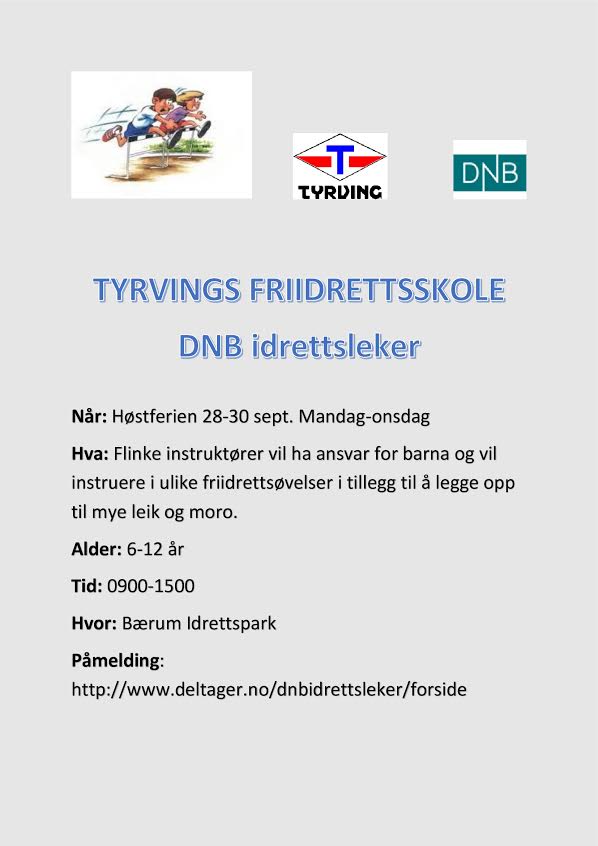 T
TYRVING

DNB

TYRVINGS FRIIDRETTSSKOLE

DNB idrettsleker

Når: Høstferien 28-30 sept. Mandag-onsdag

Hva: Flinke instruktører vil ha ansvar for barna og vil instruere i ulike friidrettsøvelser i tillegg til å legge opp til mye leik og moro.

Alder: 6-12 år

Tid: 0900-1500

Hvor: Bærum Idrettspark

Påmelding: http://www.deltager.no/dnbidrettsleker/forside